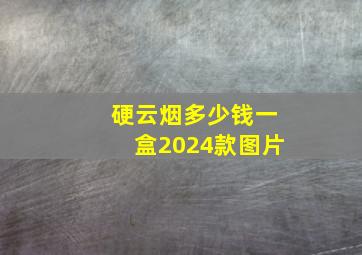 硬云烟多少钱一盒2024款图片